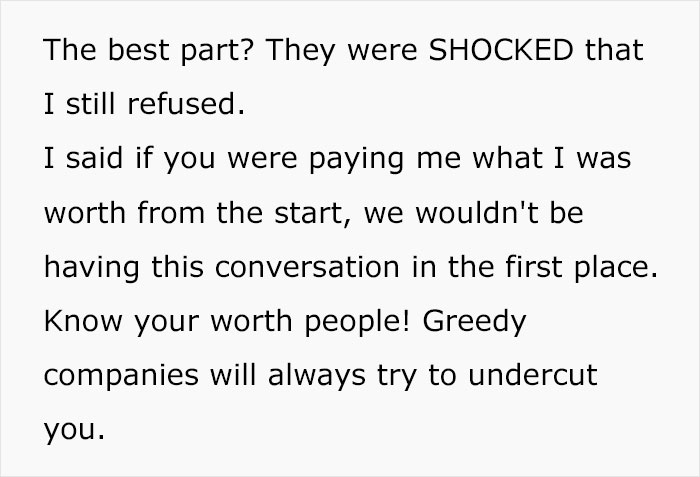 The best part? They were SHOCKED that I still refused.
I said if you were paying me what I was worth from the start, we wouldn't be having this conversation in the first place.
Know your worth people! Greedy companies will always try to undercut you.